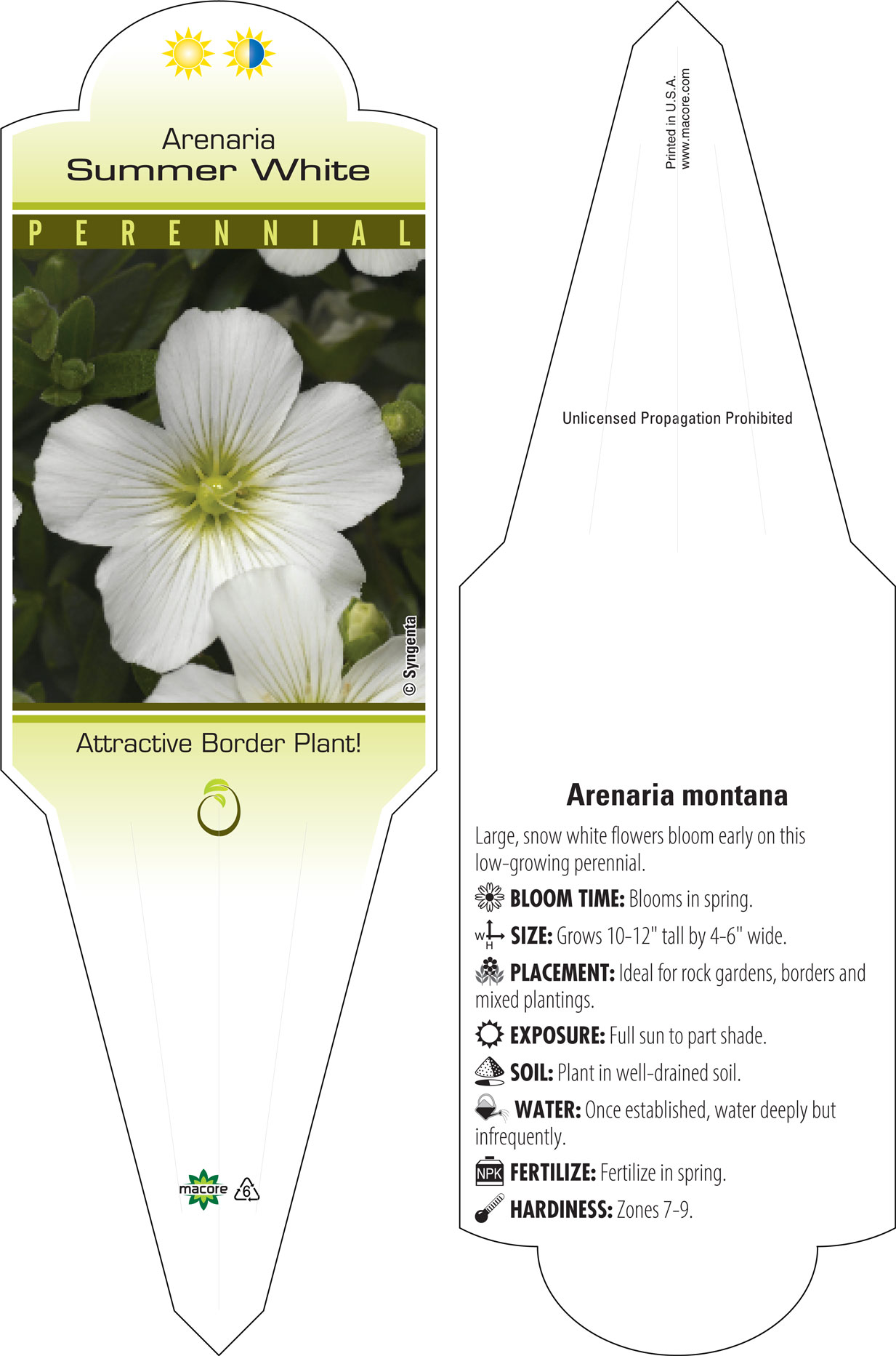 Arenaria
Summer White

PERENNIAL

© Syngenta

Attractive Border Plant!

macore 6

Printed in U.S.A.
www.macore.com

Unlicensed Propagation Prohibited

Arenaria montana

Large, snow white flowers bloom early on this low-growing perennial.

BLOOM TIME: Blooms in spring.

W H SIZE: Grows 10-12" tall by 4-6" wide.

PLACEMENT: Ideal for rock gardens, borders and mixed plantings.

EXPOSURE: Full sun to part shade.

SOIL: Plant in well-drained soil.

WATER: Once established, water deeply but infrequently.

NPK FERTILIZE: Fertilize in spring.

HARDINESS: Zones 7-9.